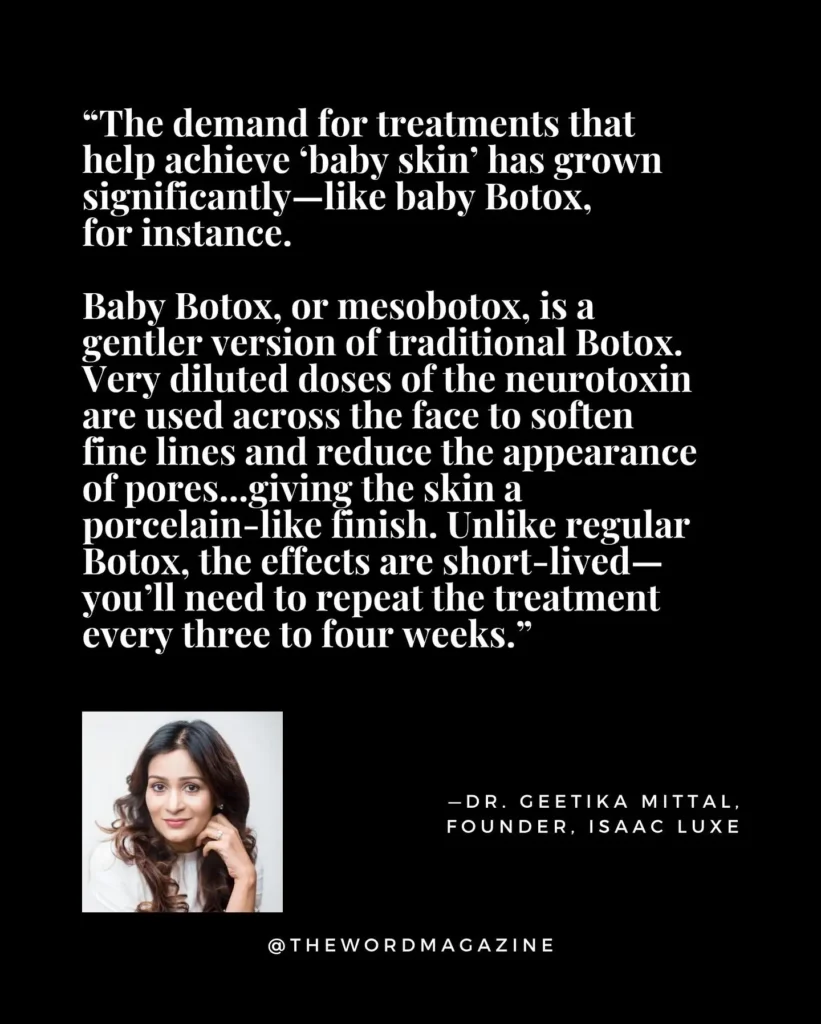 “The demand for treatments that help achieve ‘baby skin’ has grown significantly—like baby Botox, for instance.

Baby Botox, or mesobotox, is a gentler version of traditional Botox. Very diluted doses of the neurotoxin are used across the face to soften fine lines and reduce the appearance of pores...giving the skin a porcelain-like finish. Unlike regular Botox, the effects are short-lived—you’ll need to repeat the treatment every three to four weeks.”

—DR. GEETIKA MITTAL, FOUNDER, ISAAC LUXE

@THEWORDMAGAZINE